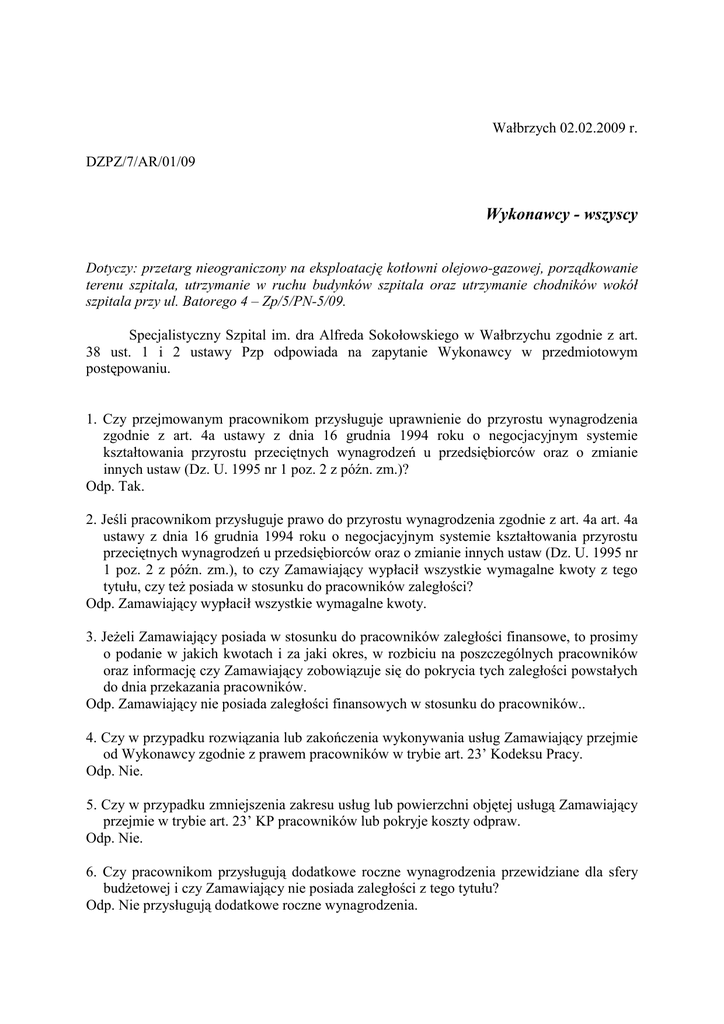 Wałbrzych 02.02.2009 r.

DZPZ/7/AR/01/09

Wykonawcy - wszyscy

Dotyczy: przetarg nieograniczony na eksploatację kotłowni olejowo-gazowej, porządkowanie terenu szpitala, utrzymanie w ruchu budynków szpitala oraz utrzymanie chodników wokół szpitala przy ul. Batorego 4 – Zp/5/PN-5/09.

Specjalistyczny Szpital im. dra Alfreda Sokołowskiego w Wałbrzychu zgodnie z art. 38 ust. 1 i 2 ustawy Pzp odpowiada na zapytanie Wykonawcy w przedmiotowym postępowaniu.

1. Czy przejmowanym pracownikom przysługuje uprawnienie do przyrostu wynagrodzenia zgodnie z art. 4a ustawy z dnia 16 grudnia 1994 roku o negocjacyjnym systemie kształtowania przyrostu przeciętnych wynagrodzeń u przedsiębiorców oraz o zmianie innych ustaw (Dz. U. 1995 nr 1 poz. 2 z późn. zm.)?
Odp. Tak.

2. Jeśli pracownikom przysługuje prawo do przyrostu wynagrodzenia zgodnie z art. 4a art. 4a ustawy z dnia 16 grudnia 1994 roku o negocjacyjnym systemie kształtowania przyrostu przeciętnych wynagrodzeń u przedsiębiorców oraz o zmianie innych ustaw (Dz. U. 1995 nr 1 poz. 2 z późn. zm.), to czy Zamawiający wypłacił wszystkie wymagalne kwoty z tego tytułu, czy też posiada w stosunku do pracowników zaległości?
Odp. Zamawiający wypłacił wszystkie wymagalne kwoty.

3. Jeżeli Zamawiający posiada w stosunku do pracowników zaległości finansowe, to prosimy o podanie w jakich kwotach i za jaki okres, w rozbiciu na poszczególnych pracowników oraz informację czy Zamawiający zobowiązuje się do pokrycia tych zaległości powstałych do dnia przekazania pracowników.
Odp. Zamawiający nie posiada zaległości finansowych w stosunku do pracowników..

4. Czy w przypadku rozwiązania lub zakończenia wykonywania usług Zamawiający przejmie od Wykonawcy zgodnie z prawem pracowników w trybie art. 23' Kodeksu Pracy.
Odp. Nie.

5. Czy w przypadku zmniejszenia zakresu usług lub powierzchni objętej usługą Zamawiający przejmie w trybie art. 23' KP pracowników lub pokryje koszty odpraw.
Odp. Nie.

6. Czy pracownikom przysługują dodatkowe roczne wynagrodzenia przewidziane dla sfery budżetowej i czy Zamawiający nie posiada zaległości z tego tytułu?
Odp. Nie przysługują dodatkowe roczne wynagrodzenia.